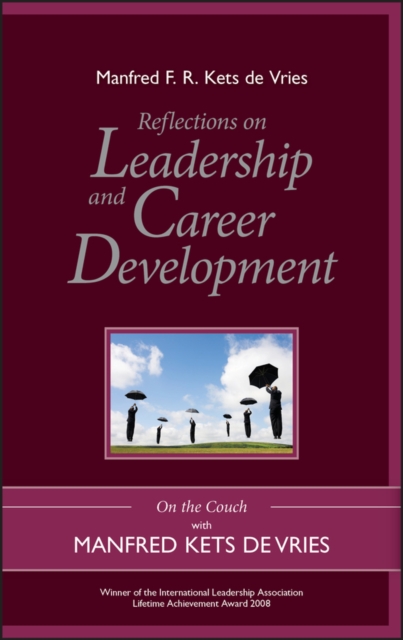 Manfred F. R. Kets de Vries

Reflections on Leadership and Career Development

On the Couch with MANFRED KETS DE VRIES

Winner of the International Leadership Association Lifetime Achievement Award 2008